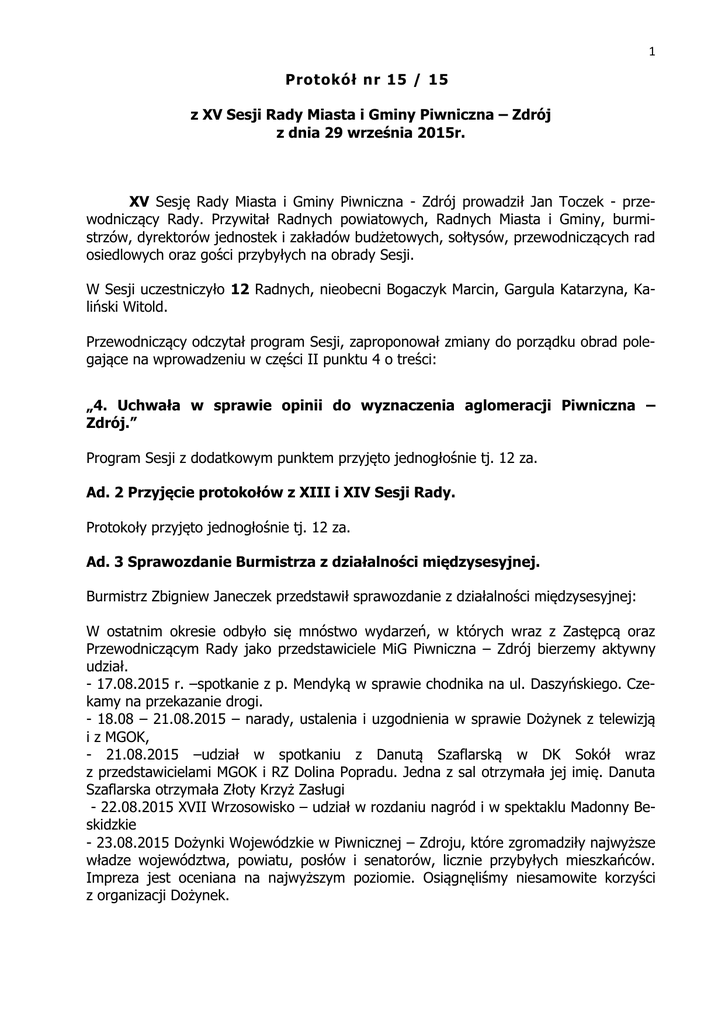 1

Protokół nr 15 / 15

z XV Sesji Rady Miasta i Gminy Piwniczna – Zdrój
z dnia 29 września 2015r.

XV Sesję Rady Miasta i Gminy Piwniczna - Zdrój prowadził Jan Toczek - przewodniczący Rady. Przywitał Radnych powiatowych, Radnych Miasta i Gminy, burmistrzów, dyrektorów jednostek i zakładów budżetowych, sołtysów, przewodniczących rad osiedlowych oraz gości przybyłych na obrady Sesji.

W Sesji uczestniczyło 12 Radnych, nieobecni Bogaczyk Marcin, Gargula Katarzyna, Kaliński Witold.

Przewodniczący odczytał program Sesji, zaproponował zmiany do porządku obrad polegające na wprowadzeniu w części II punktu 4 o treści:

„4. Uchwała w sprawie opinii do wyznaczenia aglomeracji Piwniczna – Zdrój."

Program Sesji z dodatkowym punktem przyjęto jednogłośnie tj. 12 za.

Ad. 2 Przyjęcie protokołów z XIII i XIV Sesji Rady.

Protokoły przyjęto jednogłośnie tj. 12 za.

Ad. 3 Sprawozdanie Burmistrza z działalności międzysesyjnej.

Burmistrz Zbigniew Janeczek przedstawił sprawozdanie z działalności międzysesyjnej:

W ostatnim okresie odbyło się mnóstwo wydarzeń, w których wraz z Zastępcą oraz Przewodniczącym Rady jako przedstawiciele MiG Piwniczna – Zdrój bierzemy aktywny udział.
- 17.08.2015 r. –spotkanie z p. Mendyką w sprawie chodnika na ul. Daszyńskiego. Czekamy na przekazanie drogi.
- 18.08 – 21.08.2015 – narady, ustalenia i uzgodnienia w sprawie Dożynek z telewizją i z MGOK,
- 21.08.2015 –udział w spotkaniu z Danutą Szaflarską w DK Sokół wraz z przedstawicielami MGOK i RZ Dolina Popradu. Jedna z sal otrzymała jej imię. Danuta Szaflarska otrzymała Złoty Krzyż Zasługi
- 22.08.2015 XVII Wrzosowisko – udział w rozdaniu nagród i w spektaklu Madonny Beskidzkie
- 23.08.2015 Dożynki Wojewódzkie w Piwnicznej – Zdroju, które zgromadziły najwyższe władze województwa, powiatu, posłów i senatorów, licznie przybyłych mieszkańców. Impreza jest oceniana na najwyższym poziomie. Osiągnęliśmy niesamowite korzyści z organizacji Dożynek.